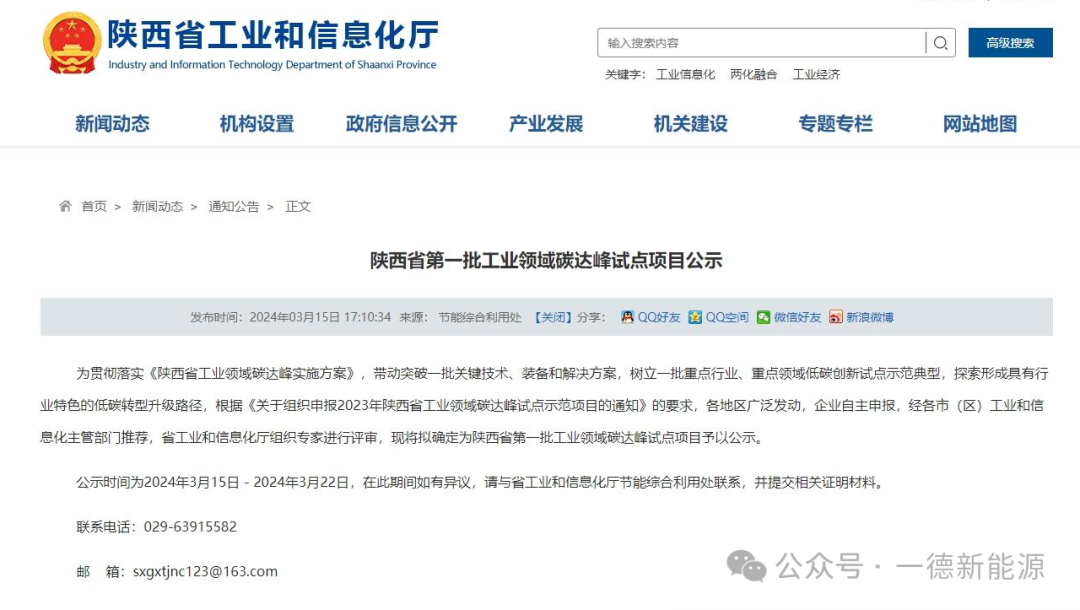 陕西省工业和信息化厅
Industry and Information Technology Department of Shaanxi Province

输入搜索内容
高级搜索
关键字： 工业信息化 两化融合 工业经济

新闻动态 机构设置 政府信息公开 产业发展 机关建设 专题专栏 网站地图

首页 > 新闻动态 > 通知公告 > 正文

陕西省第一批工业领域碳达峰试点项目公示

发布时间：2024年03月15日 17:10:34 来源：节能综合利用处 【关闭】分享： QQ好友 QQ空间 微信好友 新浪微博

为贯彻落实《陕西省工业领域碳达峰实施方案》，带动突破一批关键技术、装备和解决方案，树立一批重点行业、重点领域低碳创新试点示范典型，探索形成具有行业特色的低碳转型升级路径，根据《关于组织申报2023年陕西省工业领域碳达峰试点示范项目的通知》的要求，各地区广泛发动，企业自主申报，经各市（区）工业和信息化主管部门推荐，省工业和信息化厅组织专家进行评审，现将拟确定为陕西省第一批工业领域碳达峰试点项目予以公示。

公示时间为2024年3月15日 - 2024年3月22日，在此期间如有异议，请与省工业和信息化厅节能综合利用处联系，并提交相关证明材料。

联系电话：029-63915582

邮 箱：sxgxtjnc123@163.com

公众号 · 一德新能源